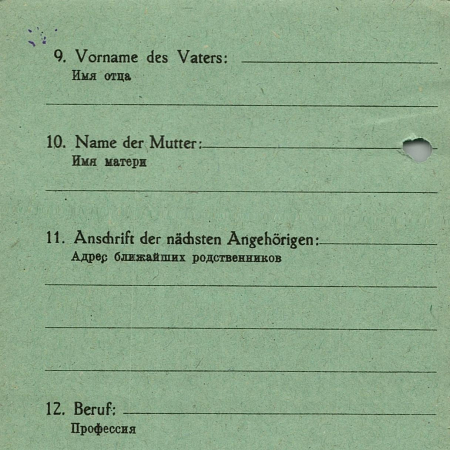 9. Vorname des Vaters: ____
Имя отца

____

10. Name der Mutter: ____
Имя матери

____

11. Anschrift der nächsten Angehörigen: ____
Адрес ближайших родственников

____

____

____

12. Beruf: ____
Профессия